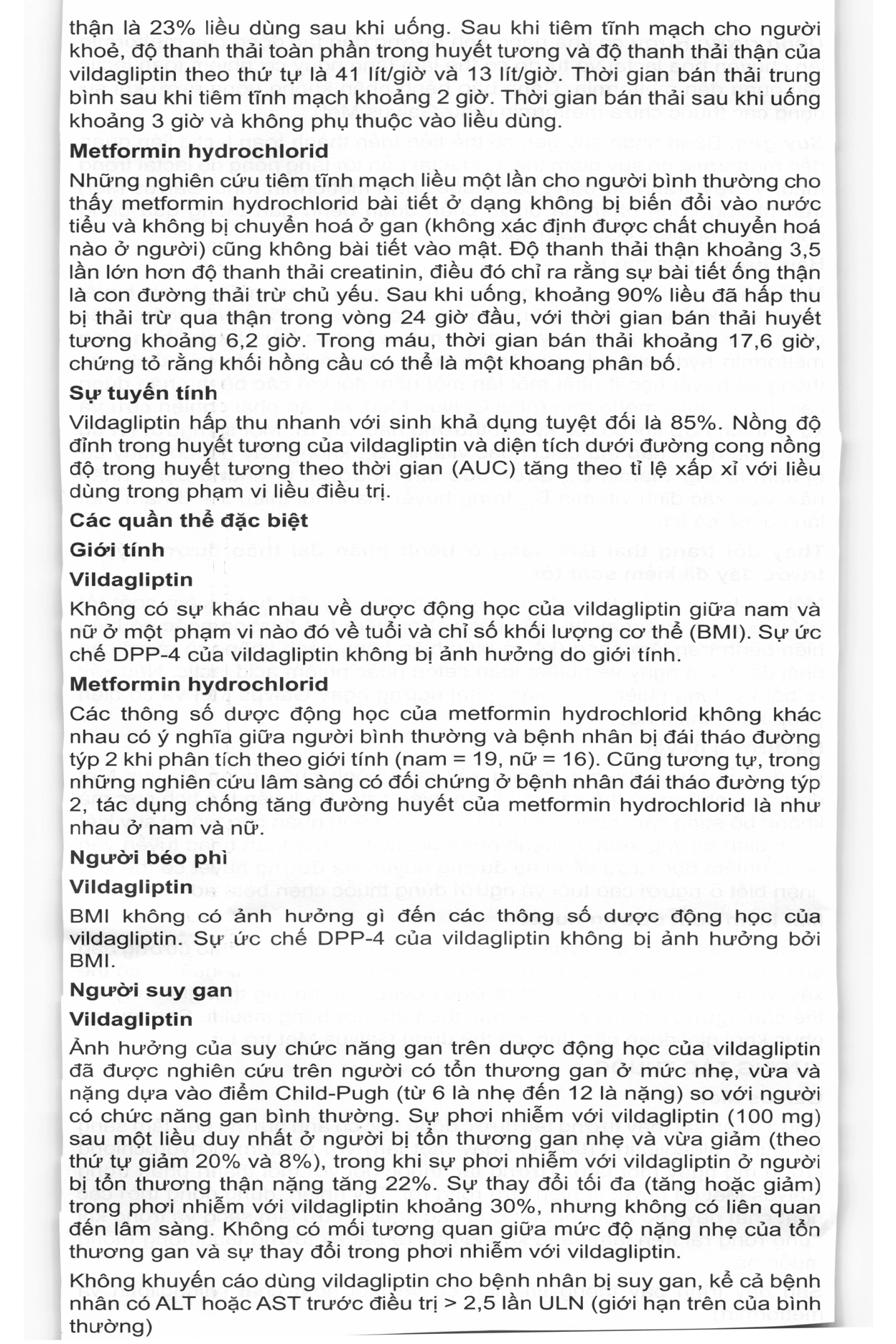 thận là 23% liều dùng sau khi uống. Sau khi tiêm tĩnh mạch cho người khoẻ, độ thanh thải toàn phần trong huyết tương và độ thanh thải thận của vildagliptin theo thứ tự là 41 lít/giờ và 13 lít/giờ. Thời gian bán thải trung bình sau khi tiêm tĩnh mạch khoảng 2 giờ. Thời gian bán thải sau khi uống khoảng 3 giờ và không phụ thuộc vào liều dùng.

Metformin hydrochlorid

Những nghiên cứu tiêm tĩnh mạch liều một lần cho người bình thường cho thấy metformin hydrochlorid bài tiết ở dạng không bị biến đổi vào nước tiểu và không bị chuyển hoá ở gan (không xác định được chất chuyển hoá nào ở người) cũng không bài tiết vào mật. Độ thanh thải thận khoảng 3,5 lần lớn hơn độ thanh thải creatinin, điều đó chỉ ra rằng sự bài tiết ống thận là con đường thải trừ chủ yếu. Sau khi uống, khoảng 90% liều đã hấp thu bị thải trừ qua thận trong vòng 24 giờ đầu, với thời gian bán thải huyết tương khoảng 6,2 giờ. Trong máu, thời gian bán thải khoảng 17,6 giờ, chứng tỏ rằng khối hồng cầu có thể là một khoang phân bố.

Sự tuyến tính

Vildagliptin hấp thu nhanh với sinh khả dụng tuyệt đối là 85%. Nồng độ đỉnh trong huyết tương của vildagliptin và diện tích dưới đường cong nồng độ trong huyết tương theo thời gian (AUC) tăng theo tỉ lệ xấp xỉ với liều dùng trong phạm vi liều điều trị.

Các quần thể đặc biệt

Giới tính

Vildagliptin

Không có sự khác nhau về dược động học của vildagliptin giữa nam và nữ ở một phạm vi nào đó về tuổi và chỉ số khối lượng cơ thể (BMI). Sự ức chế DPP-4 của vildagliptin không bị ảnh hưởng do giới tính.

Metformin hydrochlorid

Các thông số dược động học của metformin hydrochlorid không khác nhau có ý nghĩa giữa người bình thường và bệnh nhân bị đái tháo đường týp 2 khi phân tích theo giới tính (nam = 19, nữ = 16). Cũng tương tự, trong những nghiên cứu lâm sàng có đối chứng ở bệnh nhân đái tháo đường týp 2, tác dụng chống tăng đường huyết của metformin hydrochlorid là như nhau ở nam và nữ.

Người béo phì

Vildagliptin

BMI không có ảnh hưởng gì đến các thông số dược động học của vildagliptin. Sự ức chế DPP-4 của vildagliptin không bị ảnh hưởng bởi BMI.

Người suy gan

Vildagliptin

Ảnh hưởng của suy chức năng gan trên dược động học của vildagliptin đã được nghiên cứu trên người có tổn thương gan ở mức nhẹ, vừa và nặng dựa vào điểm Child-Pugh (từ 6 là nhẹ đến 12 là nặng) so với người có chức năng gan bình thường. Sự phơi nhiễm với vildagliptin (100 mg) sau một liều duy nhất ở người bị tổn thương gan nhẹ và vừa giảm (theo thứ tự giảm 20% và 8%), trong khi sự phơi nhiễm với vildagliptin ở người bị tổn thương thận nặng tăng 22%. Sự thay đổi tối đa (tăng hoặc giảm) trong phơi nhiễm với vildagliptin khoảng 30%, nhưng không có liên quan đến lâm sàng. Không có mối tương quan giữa mức độ nặng nhẹ của tổn thương gan và sự thay đổi trong phơi nhiễm với vildagliptin.

Không khuyến cáo dùng vildagliptin cho bệnh nhân bị suy gan, kể cả bệnh nhân có ALT hoặc AST trước điều trị > 2,5 lần ULN (giới hạn trên của bình thường)